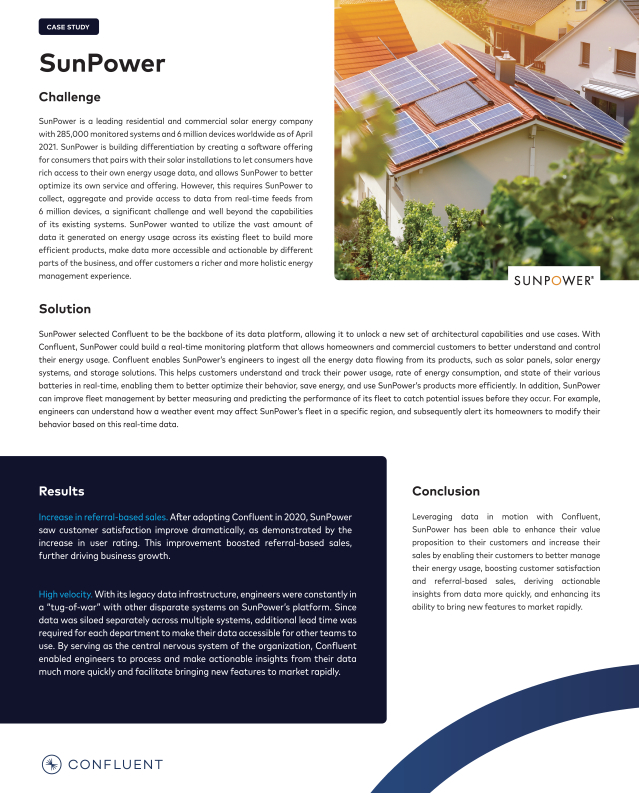 CASE STUDY

SunPower

Challenge

SunPower is a leading residential and commercial solar energy company with 285,000 monitored systems and 6 million devices worldwide as of April 2021. SunPower is building differentiation by creating a software offering for consumers that pairs with their solar installations to let consumers have rich access to their own energy usage data, and allows SunPower to better optimize its own service and offering. However, this requires SunPower to collect, aggregate and provide access to data from real-time feeds from 6 million devices, a significant challenge and well beyond the capabilities of its existing systems. SunPower wanted to utilize the vast amount of data it generated on energy usage across its existing fleet to build more efficient products, make data more accessible and actionable by different parts of the business, and offer customers a richer and more holistic energy management experience.

SUNPOWER®

Solution

SunPower selected Confluent to be the backbone of its data platform, allowing it to unlock a new set of architectural capabilities and use cases. With Confluent, SunPower could build a real-time monitoring platform that allows homeowners and commercial customers to better understand and control their energy usage. Confluent enables SunPower's engineers to ingest all the energy data flowing from its products, such as solar panels, solar energy systems, and storage solutions. This helps customers understand and track their power usage, rate of energy consumption, and state of their various batteries in real-time, enabling them to better optimize their behavior, save energy, and use SunPower's products more efficiently. In addition, SunPower can improve fleet management by better measuring and predicting the performance of its fleet to catch potential issues before they occur. For example, engineers can understand how a weather event may affect SunPower's fleet in a specific region, and subsequently alert its homeowners to modify their behavior based on this real-time data.

Results

Increase in referral-based sales. After adopting Confluent in 2020, SunPower saw customer satisfaction improve dramatically, as demonstrated by the increase in user rating. This improvement boosted referral-based sales, further driving business growth.

High velocity. With its legacy data infrastructure, engineers were constantly in a "tug-of-war" with other disparate systems on SunPower's platform. Since data was siloed separately across multiple systems, additional lead time was required for each department to make their data accessible for other teams to use. By serving as the central nervous system of the organization, Confluent enabled engineers to process and make actionable insights from their data much more quickly and facilitate bringing new features to market rapidly.

Conclusion

Leveraging data in motion with Confluent, SunPower has been able to enhance their value proposition to their customers and increase their sales by enabling their customers to better manage their energy usage, boosting customer satisfaction and referral-based sales, deriving actionable insights from data more quickly, and enhancing its ability to bring new features to market rapidly.

CONFLUENT